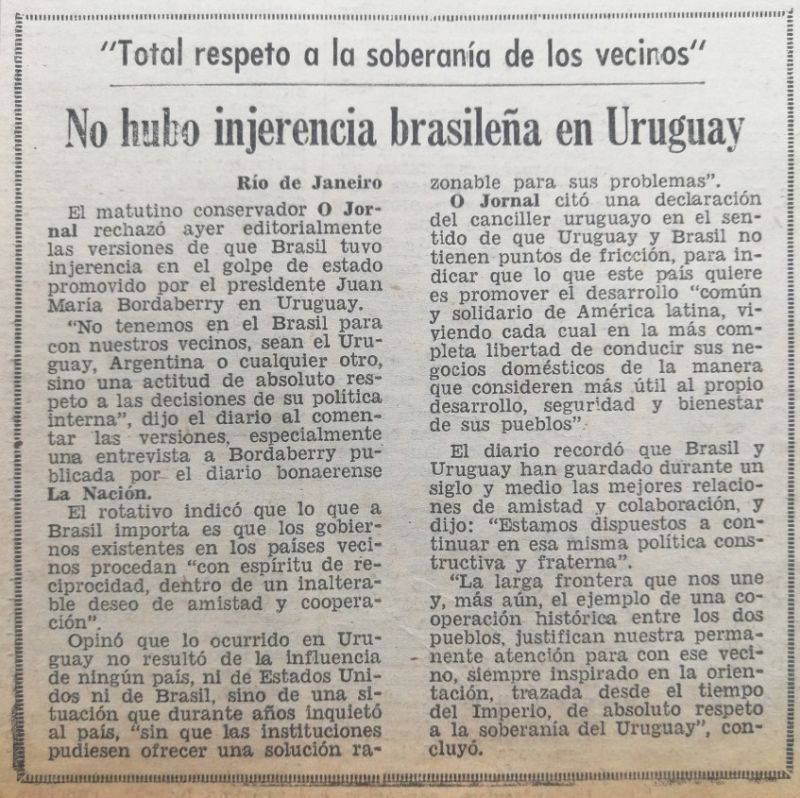 "Total respeto a la soberanía de los vecinos"

No hubo injerencia brasileña en Uruguay

Río de Janeiro

El matutino conservador O Jornal rechazó ayer editorialmente las versiones de que Brasil tuvo injerencia en el golpe de estado promovido por el presidente Juan María Bordaberry en Uruguay.

"No tenemos en el Brasil para con nuestros vecinos, sean el Uruguay, Argentina o cualquier otro, sino una actitud de absoluto respeto a las decisiones de su política interna", dijo el diario al comentar las versiones, especialmente una entrevista a Bordaberry publicada por el diario bonaerense La Nación.

El rotativo indicó que lo que a Brasil importa es que los gobiernos existentes en los países vecinos procedan "con espíritu de reciprocidad, dentro de un inalterable deseo de amistad y cooperación".

Opinó que lo ocurrido en Uruguay no resultó de la influencia de ningún país, ni de Estados Unidos ni de Brasil, sino de una situación que durante años inquietó al país, "sin que las instituciones pudiesen ofrecer una solución razonable para sus problemas".

O Jornal citó una declaración del canciller uruguayo en el sentido de que Uruguay y Brasil no tienen puntos de fricción, para indicar que lo que este país quiere es promover el desarrollo "común y solidario de América latina, viviendo cada cual en la más completa libertad de conducir sus negocios domésticos de la manera que consideren más útil al propio desarrollo, seguridad y bienestar de sus pueblos".

El diario recordó que Brasil y Uruguay han guardado durante un siglo y medio las mejores relaciones de amistad y colaboración, y dijo: "Estamos dispuestos a continuar en esa misma política constructiva y fraterna".

"La larga frontera que nos une y, más aún, el ejemplo de una cooperación histórica entre los dos pueblos, justifican nuestra permanente atención para con ese vecino, siempre inspirado en la orientación, trazada desde el tiempo del Imperio, de absoluto respeto a la soberanía del Uruguay", concluyó.